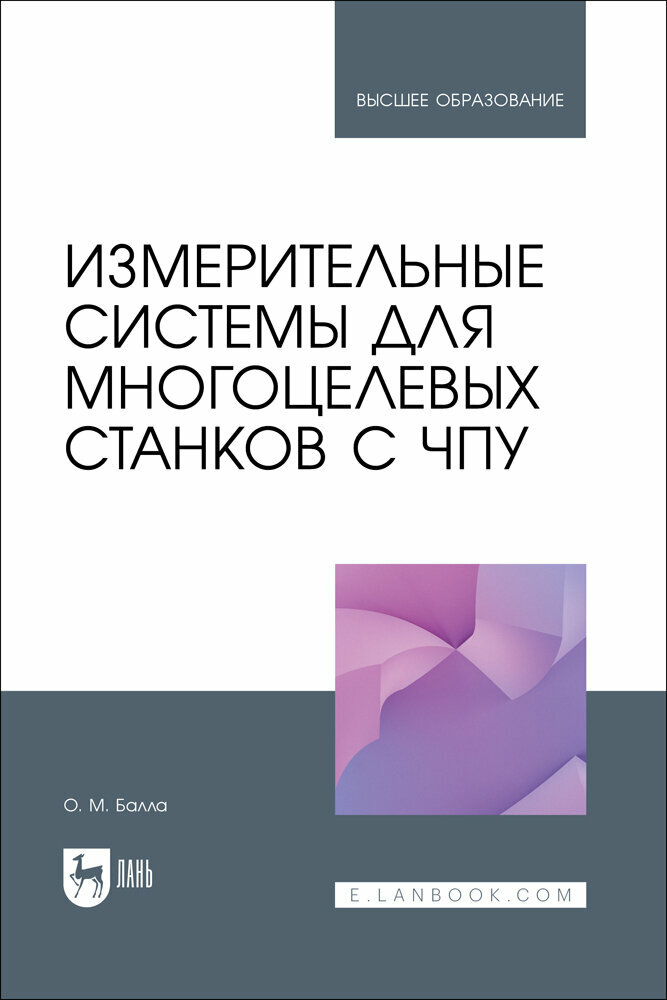 ВЫСШЕЕ ОБРАЗОВАНИЕ

ИЗМЕРИТЕЛЬНЫЕ СИСТЕМЫ ДЛЯ МНОГОЦЕЛЕВЫХ СТАНКОВ С ЧПУ

О. М. Балла

ЛАНЬ

E.LANBOOK.COM